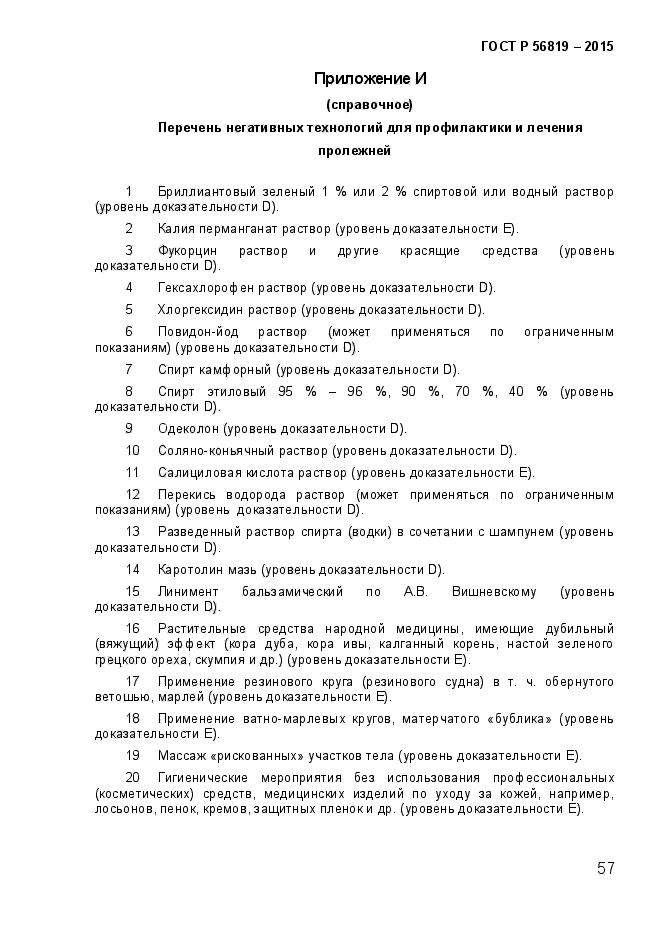 ГОСТ Р 56819 – 2015

Приложение И

(справочное)

Перечень негативных технологий для профилактики и лечения пролежней

1 Бриллиантовый зеленый 1 % или 2 % спиртовой или водный раствор (уровень доказательности D).

2 Калия перманганат раствор (уровень доказательности E).

3 Фукорцин раствор и другие красящие средства (уровень доказательности D).

4 Гексахлорофен раствор (уровень доказательности D).

5 Хлоргексидин раствор (уровень доказательности D).

6 Повидон-йод раствор (может применяться по ограниченным показаниям) (уровень доказательности D).

7 Спирт камфорный (уровень доказательности D).

8 Спирт этиловый 95 % – 96 %, 90 %, 70 %, 40 % (уровень доказательности D).

9 Одеколон (уровень доказательности D).

10 Соляно-коньячный раствор (уровень доказательности D).

11 Салициловая кислота раствор (уровень доказательности E).

12 Перекись водорода раствор (может применяться по ограниченным показаниям) (уровень доказательности D).

13 Разведенный раствор спирта (водки) в сочетании с шампунем (уровень доказательности D).

14 Каротолин мазь (уровень доказательности D).

15 Линимент бальзамический по А.В. Вишневскому (уровень доказательности D).

16 Растительные средства народной медицины, имеющие дубильный (вяжущий) эффект (кора дуба, кора ивы, калганный корень, настой зеленого грецкого ореха, скумпия и др.) (уровень доказательности E).

17 Применение резинового круга (резинового судна) в т. ч. обернутого ветошью, марлей (уровень доказательности E).

18 Применение ватно-марлевых кругов, матерчатого «бублика» (уровень доказательности E).

19 Массаж «рискованных» участков тела (уровень доказательности E).

20 Гигиенические мероприятия без использования профессиональных (косметических) средств, медицинских изделий по уходу за кожей, например, лосьонов, пенок, кремов, защитных пленок и др. (уровень доказательности E).

57